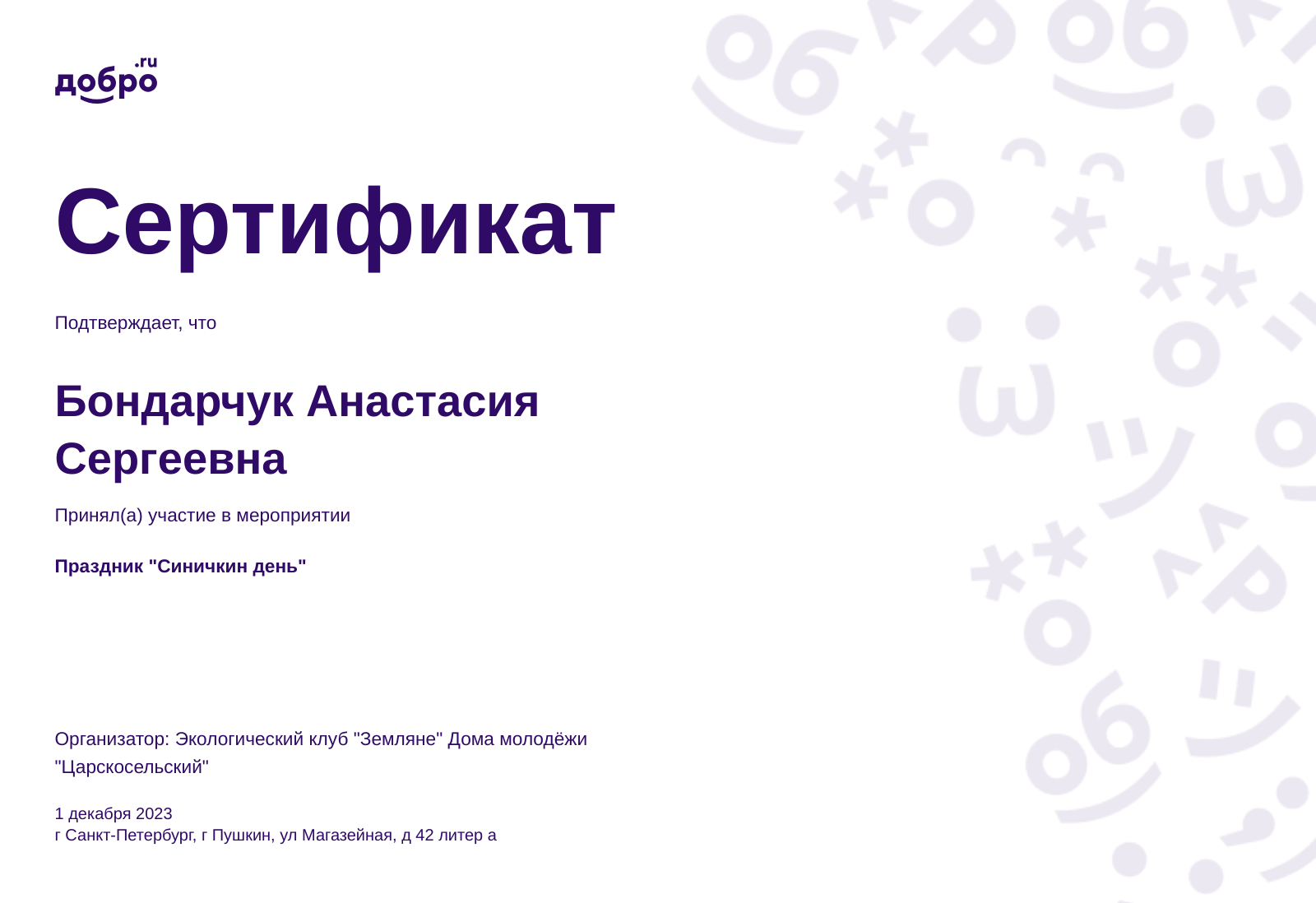 добро.ru

Сертификат

Подтверждает, что

Бондарчук Анастасия Сергеевна

Принял(а) участие в мероприятии

Праздник "Синичкин день"

Организатор: Экологический клуб "Земляне" Дома молодёжи "Царскосельский"

1 декабря 2023
г Санкт-Петербург, г Пушкин, ул Магазейная, д 42 литер а